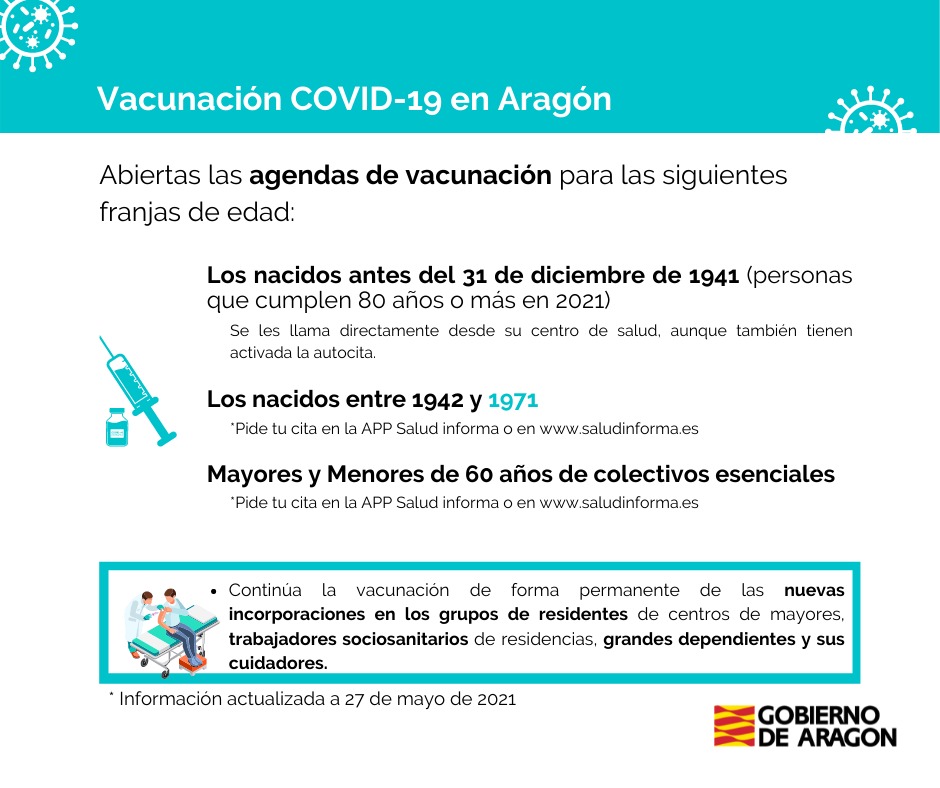 Vacunación COVID-19 en Aragón

Abiertas las agendas de vacunación para las siguientes franjas de edad:

Los nacidos antes del 31 de diciembre de 1941 (personas que cumplen 80 años o más en 2021)

Se les llama directamente desde su centro de salud, aunque también tienen activada la autocita.

Los nacidos entre 1942 y 1971

*Pide tu cita en la APP Salud informa o en www.saludinforma.es

Mayores y Menores de 60 años de colectivos esenciales

*Pide tu cita en la APP Salud informa o en www.saludinforma.es

• Continúa la vacunación de forma permanente de las nuevas incorporaciones en los grupos de residentes de centros de mayores, trabajadores sociosanitarios de residencias, grandes dependientes y sus cuidadores.

* Información actualizada a 27 de mayo de 2021

GOBIERNO DE ARAGON